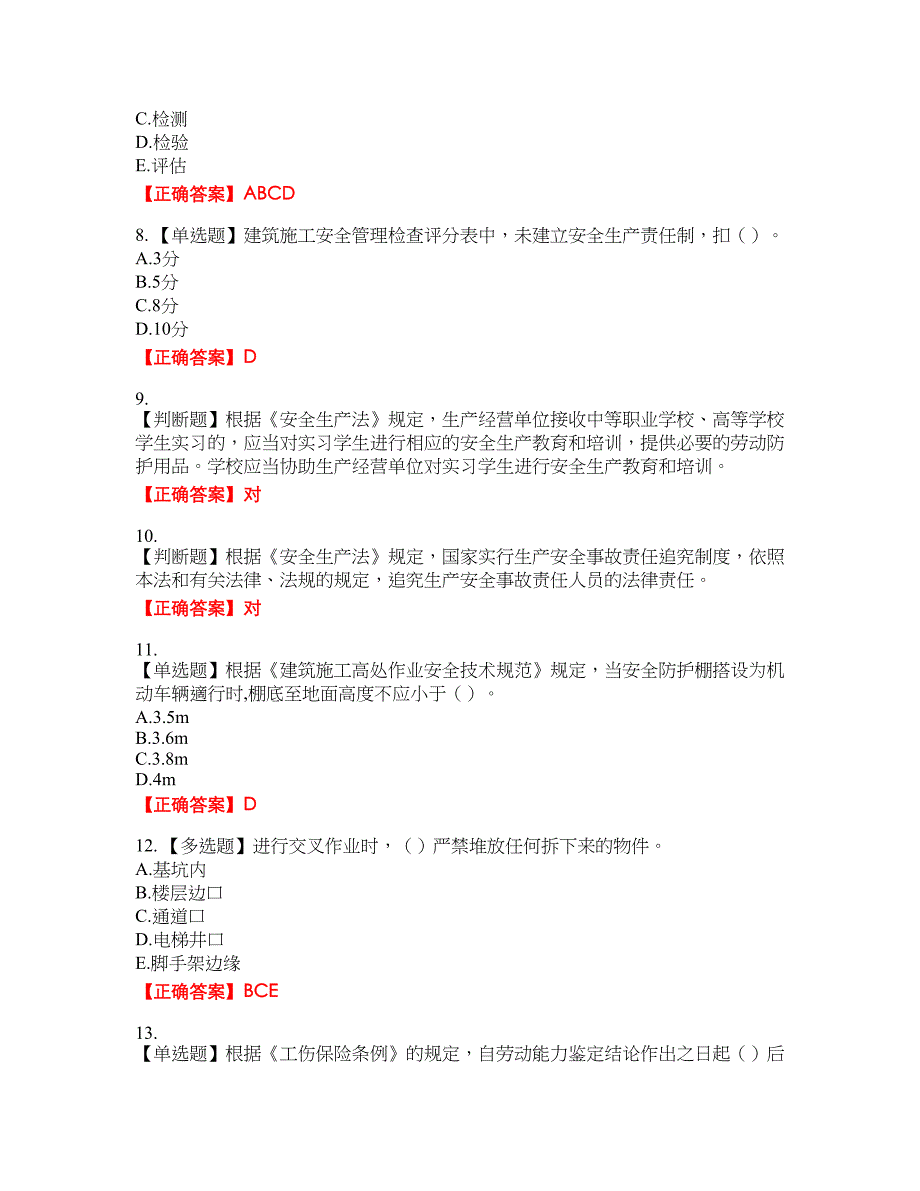 C.检测
D.检验
E.评估

【正确答案】ABCD

8.【单选题】建筑施工安全管理检查评分表中，未建立安全生产责任制，扣（ ）。
A.3分
B.5分
C.8分
D.10分

【正确答案】D

9.
【判断题】根据《安全生产法》规定，生产经营单位接收中等职业学校、高等学校学生实习的，应当对实习学生进行相应的安全生产教育和培训，提供必要的劳动防护用品。学校应当协助生产经营单位对实习学生进行安全生产教育和培训。

【正确答案】对

10.
【判断题】根据《安全生产法》规定，国家实行生产安全事故责任追究制度，依照本法和有关法律、法规的规定，追究生产安全事故责任人员的法律责任。

【正确答案】对

11.
【单选题】根据《建筑施工高处作业安全技术规范》规定，当安全防护棚搭设为机动车辆通行时,棚底至地面高度不应小于（ ）。
A.3.5m
B.3.6m
C.3.8m
D.4m

【正确答案】D

12.【多选题】进行交叉作业时，（ ）严禁堆放任何拆下来的物件。
A.基坑内
B.楼层边口
C.通道口
D.电梯井口
E.脚手架边缘

【正确答案】BCE

13.
【单选题】根据《工伤保险条例》的规定，自劳动能力鉴定结论作出之日起（ ）后